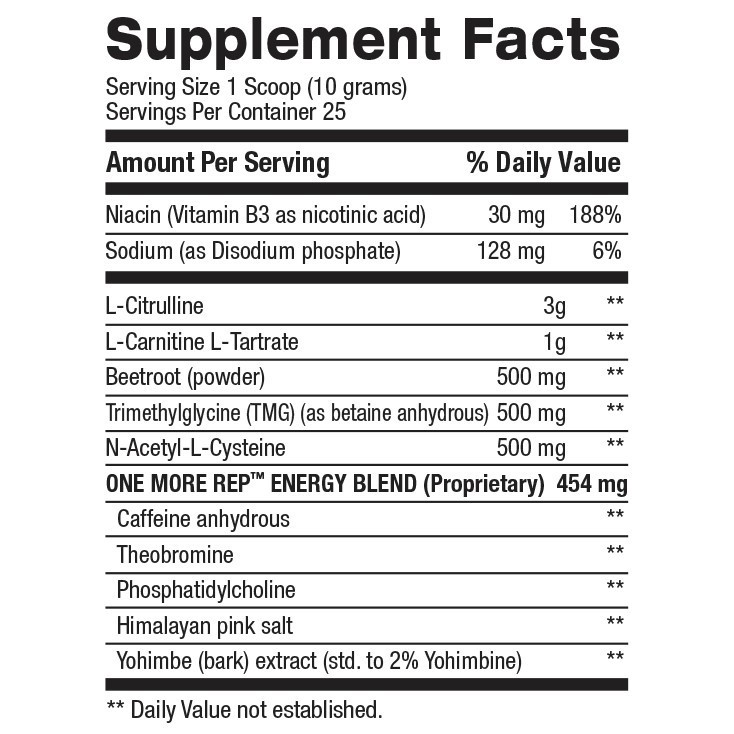 Supplement Facts
Serving Size 1 Scoop (10 grams)
Servings Per Container 25

| Amount Per Serving | | % Daily Value |
|---|---|---|
| Niacin (Vitamin B3 as nicotinic acid) | 30 mg | 188% |
| Sodium (as Disodium phosphate) | 128 mg | 6% |
| L-Citrulline | 3g | ** |
| L-Carnitine L-Tartrate | 1g | ** |
| Beetroot (powder) | 500 mg | ** |
| Trimethylglycine (TMG) (as betaine anhydrous) | 500 mg | ** |
| N-Acetyl-L-Cysteine | 500 mg | ** |
| ONE MORE REP™ ENERGY BLEND (Proprietary) | 454 mg | |
| Caffeine anhydrous | | ** |
| Theobromine | | ** |
| Phosphatidylcholine | | ** |
| Himalayan pink salt | | ** |
| Yohimbe (bark) extract (std. to 2% Yohimbine) | | ** |

** Daily Value not established.